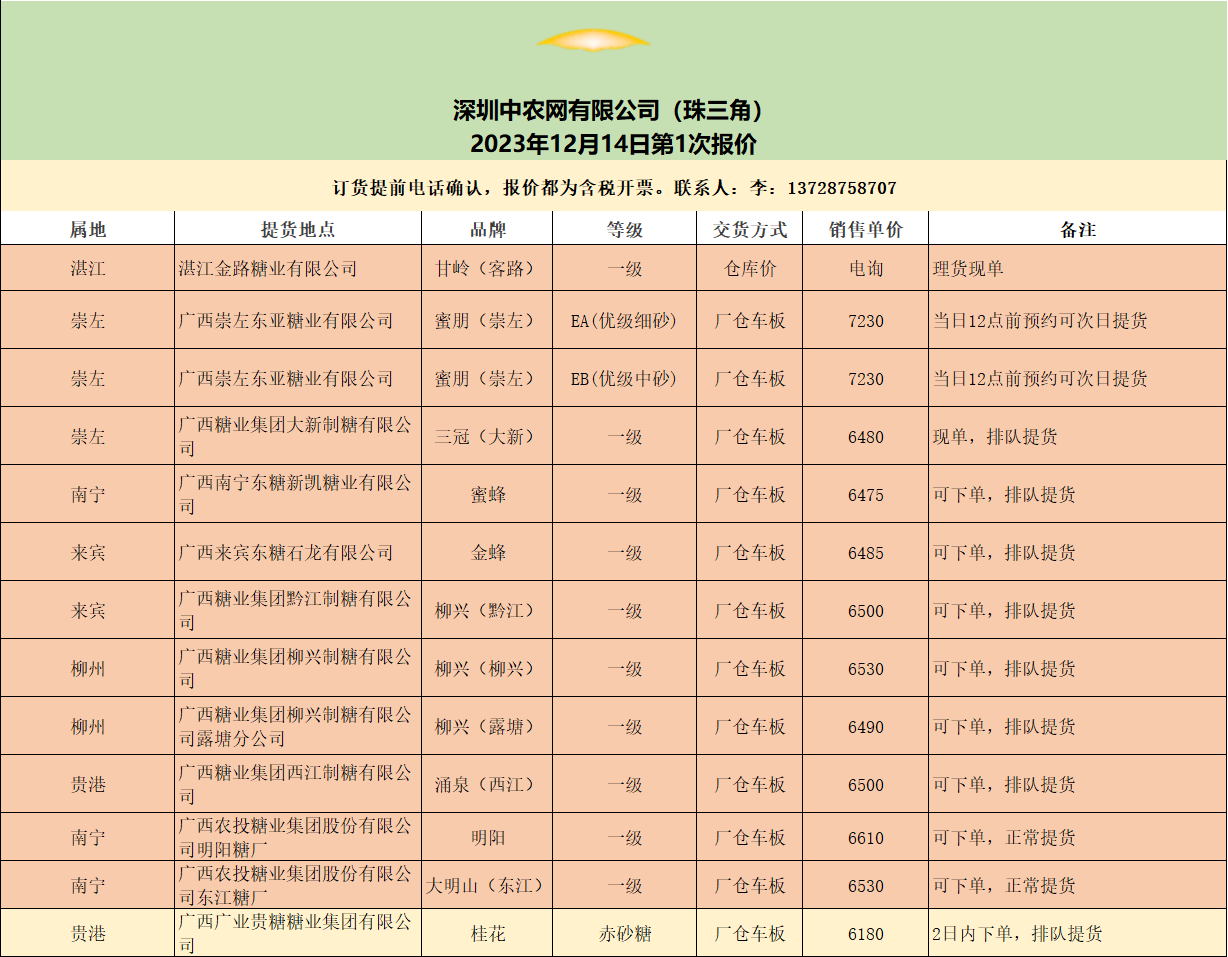 深圳中农网有限公司（珠三角）
2023年12月14日第1次报价

订货提前电话确认，报价都为含税开票。联系人：李：13728758707

| 属地 | 提货地点 | 品牌 | 等级 | 交货方式 | 销售单价 | 备注 |
|---|---|---|---|---|---|---|
| 湛江 | 湛江金路糖业有限公司 | 甘岭（客路） | 一级 | 仓库价 | 电询 | 理货现单 |
| 崇左 | 广西崇左东亚糖业有限公司 | 蜜朋（崇左） | EA(优级细砂) | 厂仓车板 | 7230 | 当日12点前预约可次日提货 |
| 崇左 | 广西崇左东亚糖业有限公司 | 蜜朋（崇左） | EB(优级中砂) | 厂仓车板 | 7230 | 当日12点前预约可次日提货 |
| 崇左 | 广西糖业集团大新制糖有限公司 | 三冠（大新） | 一级 | 厂仓车板 | 6480 | 现单，排队提货 |
| 南宁 | 广西南宁东糖新凯糖业有限公司 | 蜜蜂 | 一级 | 厂仓车板 | 6475 | 可下单，排队提货 |
| 来宾 | 广西来宾东糖石龙有限公司 | 金蜂 | 一级 | 厂仓车板 | 6485 | 可下单，排队提货 |
| 来宾 | 广西糖业集团黔江制糖有限公司 | 柳兴（黔江） | 一级 | 厂仓车板 | 6500 | 可下单，排队提货 |
| 柳州 | 广西糖业集团柳兴制糖有限公司 | 柳兴（柳兴） | 一级 | 厂仓车板 | 6530 | 可下单，排队提货 |
| 柳州 | 广西糖业集团柳兴制糖有限公司露塘分公司 | 柳兴（露塘） | 一级 | 厂仓车板 | 6490 | 可下单，排队提货 |
| 贵港 | 广西糖业集团西江制糖有限公司 | 涌泉（西江） | 一级 | 厂仓车板 | 6500 | 可下单，排队提货 |
| 南宁 | 广西农投糖业集团股份有限公司明阳糖厂 | 明阳 | 一级 | 厂仓车板 | 6610 | 可下单，正常提货 |
| 南宁 | 广西农投糖业集团股份有限公司东江糖厂 | 大明山（东江） | 一级 | 厂仓车板 | 6530 | 可下单，正常提货 |
| 贵港 | 广西广业贵糖糖业集团有限公司 | 桂花 | 赤砂糖 | 厂仓车板 | 6180 | 2日内下单，排队提货 |